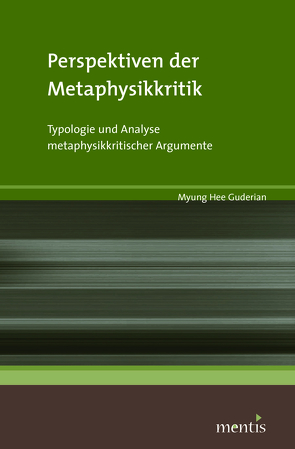 Perspektiven der Metaphysikkritik

Typologie und Analyse metaphysikkritischer Argumente

Myung Hee Guderian

mentis